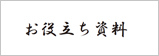 お役立ち資料